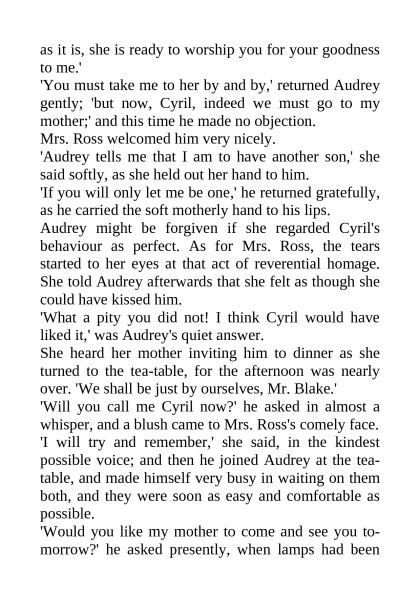 as it is, she is ready to worship you for your goodness to me.'

'You must take me to her by and by,' returned Audrey gently; 'but now, Cyril, indeed we must go to my mother;' and this time he made no objection.

Mrs. Ross welcomed him very nicely.

'Audrey tells me that I am to have another son,' she said softly, as she held out her hand to him.

'If you will only let me be one,' he returned gratefully, as he carried the soft motherly hand to his lips.

Audrey might be forgiven if she regarded Cyril's behaviour as perfect. As for Mrs. Ross, the tears started to her eyes at that act of reverential homage. She told Audrey afterwards that she felt as though she could have kissed him.

'What a pity you did not! I think Cyril would have liked it,' was Audrey's quiet answer.

She heard her mother inviting him to dinner as she turned to the tea-table, for the afternoon was nearly over. 'We shall be just by ourselves, Mr. Blake.'

'Will you call me Cyril now?' he asked in almost a whisper, and a blush came to Mrs. Ross's comely face.

'I will try and remember,' she said, in the kindest possible voice; and then he joined Audrey at the tea-table, and made himself very busy in waiting on them both, and they were soon as easy and comfortable as possible.

'Would you like my mother to come and see you to-morrow?' he asked presently, when lamps had been